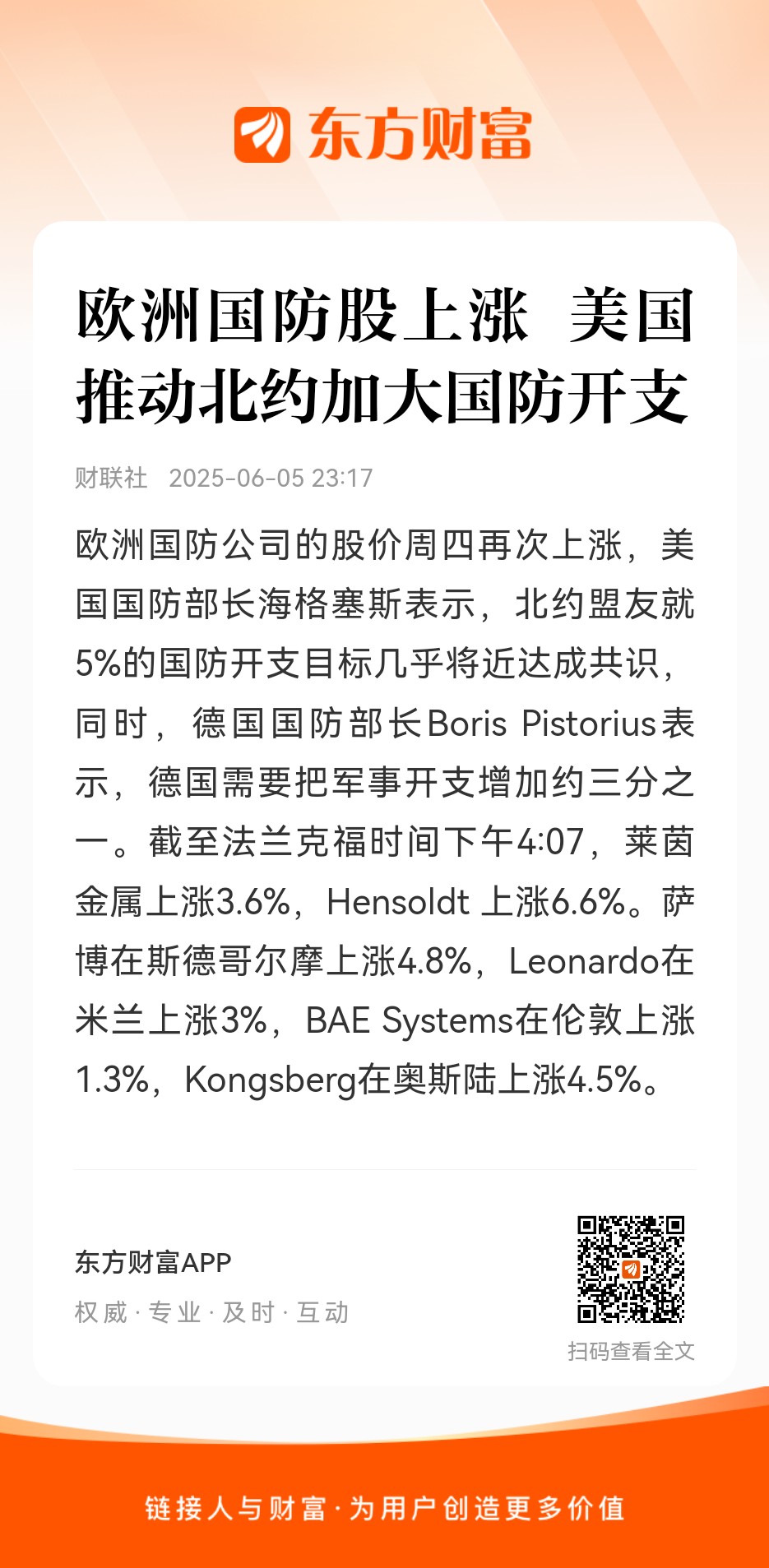 东方财富

欧洲国防股上涨 美国推动北约加大国防开支

财联社 2025-06-05 23:17

欧洲国防公司的股价周四再次上涨，美国国防部长海格塞斯表示，北约盟友就5%的国防开支目标几乎将近达成共识，同时，德国国防部长Boris Pistorius表示，德国需要把军事开支增加约三分之一。截至法兰克福时间下午4:07，莱茵金属上涨3.6%，Hensoldt 上涨6.6%。萨博在斯德哥尔摩上涨4.8%，Leonardo在米兰上涨3%，BAE Systems在伦敦上涨1.3%，Kongsberg在奥斯陆上涨4.5%。

东方财富APP
权威 · 专业 · 及时 · 互动

扫码查看全文

链接人与财富 · 为用户创造更多价值